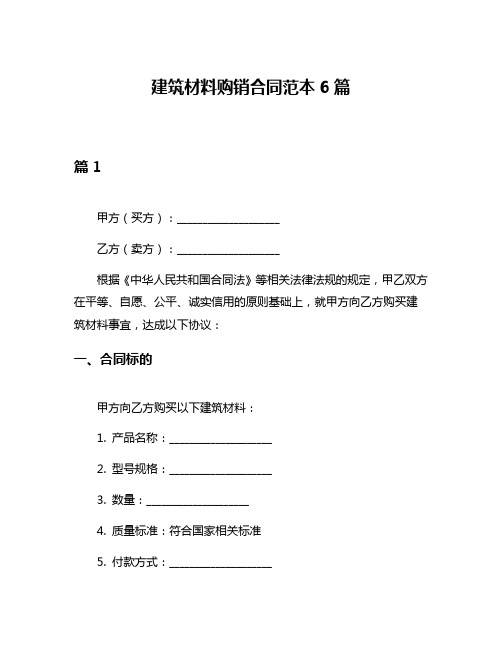 建筑材料购销合同范本 6 篇

篇 1

甲方（买方）：__________________

乙方（卖方）：__________________

根据《中华人民共和国合同法》等相关法律法规的规定，甲乙双方在平等、自愿、公平、诚实信用的原则基础上，就甲方向乙方购买建筑材料事宜，达成以下协议：

一、合同标的

甲方向乙方购买以下建筑材料：

1. 产品名称：__________________

2. 型号规格：__________________

3. 数量：__________________

4. 质量标准：符合国家相关标准

5. 付款方式：__________________